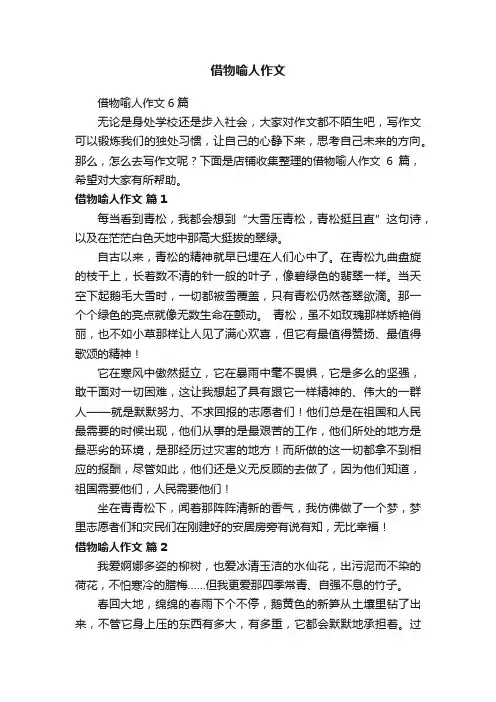 借物喻人作文

借物喻人作文 6 篇

无论是身处学校还是步入社会，大家对作文都不陌生吧，写作文可以锻炼我们的独处习惯，让自己的心静下来，思考自己未来的方向。那么，怎么去写作文呢？下面是店铺收集整理的借物喻人作文 6 篇，希望对大家有所帮助。

借物喻人作文 篇 1

每当看到青松，我都会想到“大雪压青松，青松挺且直”这句诗，以及在茫茫白色天地中那高大挺拔的翠绿。

自古以来，青松的精神就早已埋在人们心中了。在青松九曲盘旋的枝干上，长着数不清的针一般的叶子，像碧绿色的翡翠一样。当天空下起鹅毛大雪时，一切都被雪覆盖，只有青松仍然苍翠欲滴。那一个个绿色的亮点就像无数生命在颤动。 青松，虽不如玫瑰那样娇艳俏丽，也不如小草那样让人见了满心欢喜，但它有最值得赞扬、最值得歌颂的精神！

它在寒风中傲然挺立，它在暴雨中毫不畏惧，它是多么的坚强，敢于面对一切困难，这让我想起了具有跟它一样精神的、伟大的一群人——就是默默努力、不求回报的志愿者们！他们总是在祖国和人民最需要的时候出现，他们从事的是最艰苦的工作，他们所处的地方是最恶劣的环境，是那经历过灾害的地方！而所做的这一切都拿不到相应的报酬，尽管如此，他们还是义无反顾的去做了，因为他们知道，祖国需要他们，人民需要他们！

坐在青青松下，闻着那阵阵清新的香气，我仿佛做了一个梦，梦里志愿者们和灾民们在刚建好的安居房旁有说有知，无比幸福！

借物喻人作文 篇 2

我爱婀娜多姿的柳树，也爱冰清玉洁的水仙花，出污泥而不染的荷花，不怕寒冷的腊梅……但我更爱那四季常青、自强不息的竹子。

春回大地，绵绵的春雨下个不停，鹅黄色的新笋从土壤里钻了出来，不管它身上压的东西有多大，有多重，它都会默默地承担着。过